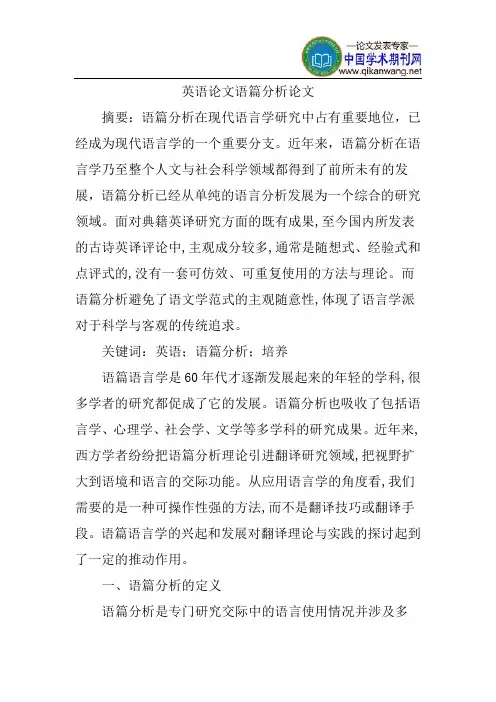 —论文发表专家—
中国学术期刊网
www.qikanwang.net

英语论文语篇分析论文

摘要：语篇分析在现代语言学研究中占有重要地位，已经成为现代语言学的一个重要分支。近年来，语篇分析在语言学乃至整个人文与社会科学领域都得到了前所未有的发展，语篇分析已经从单纯的语言分析发展为一个综合的研究领域。面对典籍英译研究方面的既有成果，至今国内所发表的古诗英译评论中，主观成分较多，通常是随想式、经验式和点评式的，没有一套可仿效、可重复使用的方法与理论。而语篇分析避免了语文学范式的主观随意性，体现了语言学派对于科学与客观的传统追求。

关键词：英语；语篇分析；培养

语篇语言学是60年代才逐渐发展起来的年轻的学科，很多学者的研究都促成了它的发展。语篇分析也吸收了包括语言学、心理学、社会学、文学等多学科的研究成果。近年来，西方学者纷纷把语篇分析理论引进翻译研究领域，把视野扩大到语境和语言的交际功能。从应用语言学的角度看，我们需要的是一种可操作性强的方法，而不是翻译技巧或翻译手段。语篇语言学的兴起和发展对翻译理论与实践的探讨起到了一定的推动作用。

一、语篇分析的定义

语篇分析是专门研究交际中的语言使用情况并涉及多